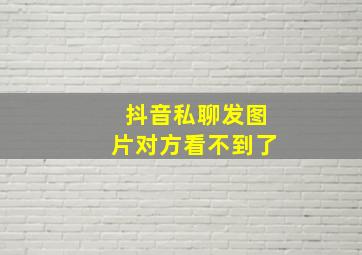 抖音私聊发图片对方看不到了